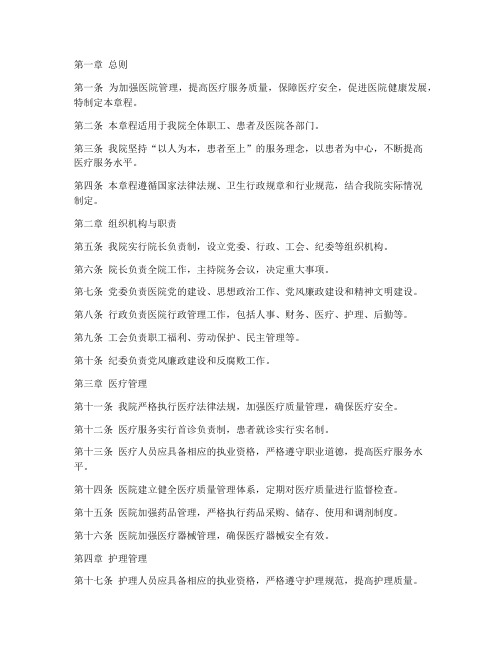 第一章 总则

第一条 为加强医院管理，提高医疗服务质量，保障医疗安全，促进医院健康发展，特制定本章程。

第二条 本章程适用于我院全体职工、患者及医院各部门。

第三条 我院坚持“以人为本，患者至上”的服务理念，以患者为中心，不断提高医疗服务水平。

第四条 本章程遵循国家法律法规、卫生行政规章和行业规范，结合我院实际情况制定。

第二章 组织机构与职责

第五条 我院实行院长负责制，设立党委、行政、工会、纪委等组织机构。

第六条 院长负责全院工作，主持院务会议，决定重大事项。

第七条 党委负责医院党的建设、思想政治工作、党风廉政建设和精神文明建设。

第八条 行政负责医院行政管理工作，包括人事、财务、医疗、护理、后勤等。

第九条 工会负责职工福利、劳动保护、民主管理等。

第十条 纪委负责党风廉政建设和反腐败工作。

第三章 医疗管理

第十一条 我院严格执行医疗法律法规，加强医疗质量管理，确保医疗安全。

第十二条 医疗服务实行首诊负责制，患者就诊实行实名制。

第十三条 医疗人员应具备相应的执业资格，严格遵守职业道德，提高医疗服务水平。

第十四条 医院建立健全医疗质量管理体系，定期对医疗质量进行监督检查。

第十五条 医院加强药品管理，严格执行药品采购、储存、使用和调剂制度。

第十六条 医院加强医疗器械管理，确保医疗器械安全有效。

第四章 护理管理

第十七条 护理人员应具备相应的执业资格，严格遵守护理规范，提高护理质量。